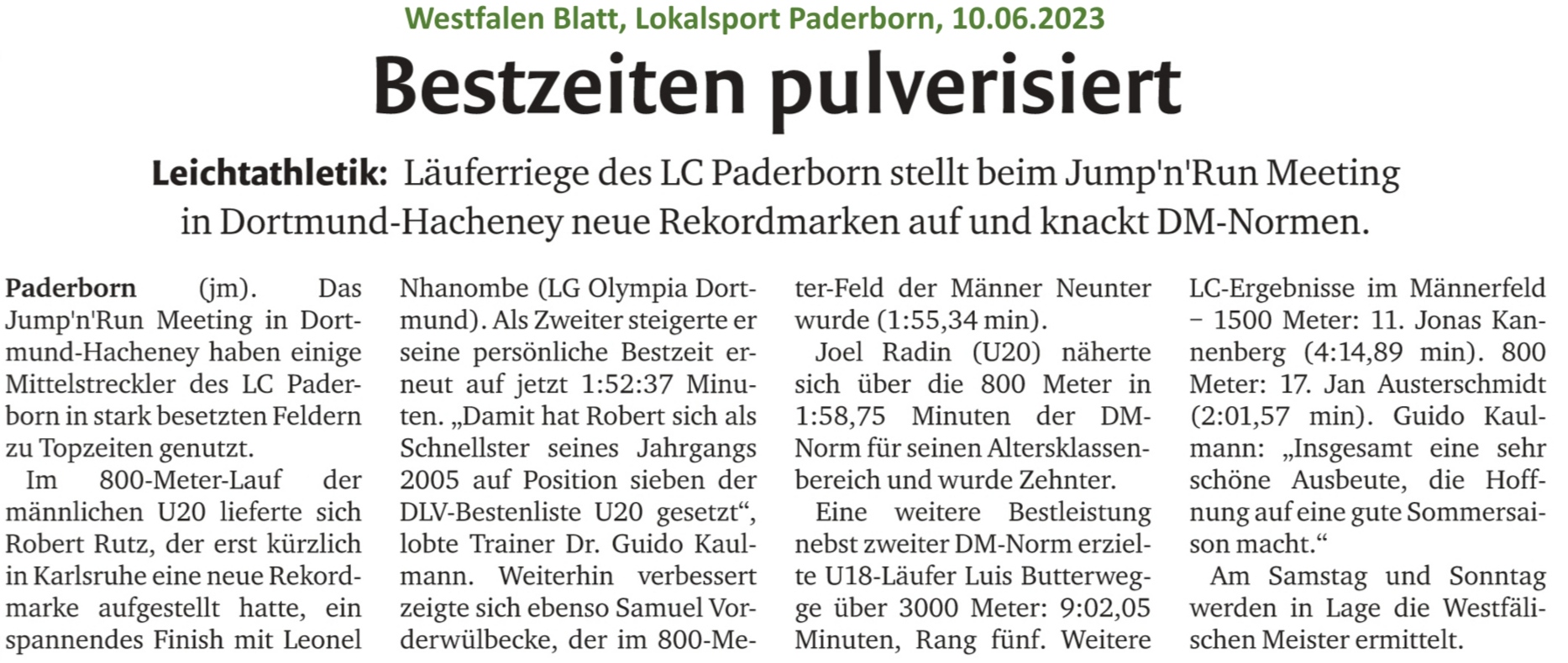 Westfalen Blatt, Lokalsport Paderborn, 10.06.2023

Bestzeiten pulverisiert

Leichtathletik: Läuferriege des LC Paderborn stellt beim Jump'n'Run Meeting in Dortmund-Hacheney neue Rekordmarken auf und knackt DM-Normen.

Paderborn (jm). Das Jump'n'Run Meeting in Dortmund-Hacheney haben einige Mittelstreckler des LC Paderborn in stark besetzten Feldern zu Topzeiten genutzt.

Im 800-Meter-Lauf der männlichen U20 lieferte sich Robert Rutz, der erst kürzlich in Karlsruhe eine neue Rekordmarke aufgestellt hatte, ein spannendes Finish mit Leonel Nhanombe (LG Olympia Dortmund). Als Zweiter steigerte er seine persönliche Bestzeit erneut auf jetzt 1:52:37 Minuten. „Damit hat Robert sich als Schnellster seines Jahrgangs 2005 auf Position sieben der DLV-Bestenliste U20 gesetzt“, lobte Trainer Dr. Guido Kaulmann. Weiterhin verbessert zeigte sich ebenso Samuel Vorderwülbecke, der im 800-Meter-Feld der Männer Neunter wurde (1:55,34 min).

Joel Radin (U20) näherte sich über die 800 Meter in 1:58,75 Minuten der DM-Norm für seinen Altersklassenbereich und wurde Zehnter.

Eine weitere Bestleistung nebst zweiter DM-Norm erzielte U18-Läufer Luis Butterwegge über 3000 Meter: 9:02,05 Minuten, Rang fünf. Weitere LC-Ergebnisse im Männerfeld – 1500 Meter: 11. Jonas Kannenberg (4:14,89 min). 800 Meter: 17. Jan Austerschmidt (2:01,57 min). Guido Kaulmann: „Insgesamt eine sehr schöne Ausbeute, die Hoffnung auf eine gute Sommersaison macht.“

Am Samstag und Sonntag werden in Lage die Westfälischen Meister ermittelt.